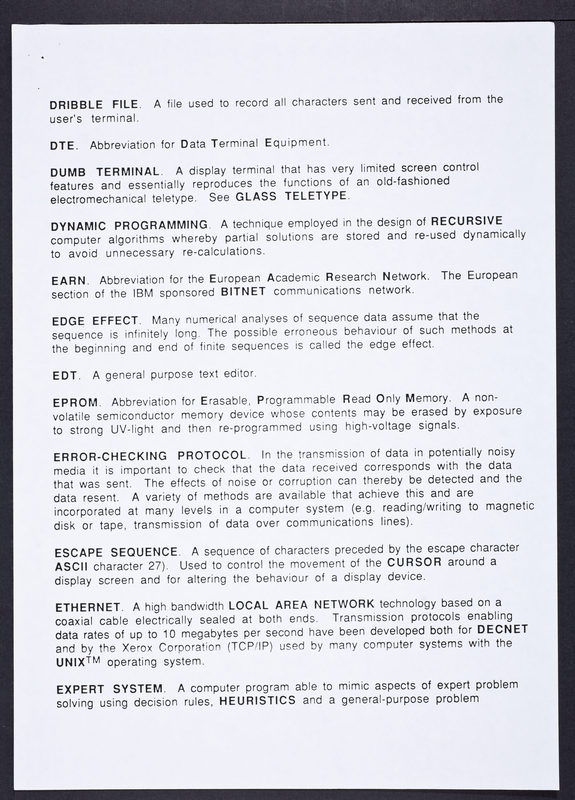 DRIBBLE FILE. A file used to record all characters sent and received from the user's terminal.

DTE. Abbreviation for Data Terminal Equipment.

DUMB TERMINAL. A display terminal that has very limited screen control features and essentially reproduces the functions of an old-fashioned electromechanical teletype. See GLASS TELETYPE.

DYNAMIC PROGRAMMING. A technique employed in the design of RECURSIVE computer algorithms whereby partial solutions are stored and re-used dynamically to avoid unnecessary re-calculations.

EARN. Abbreviation for the European Academic Research Network. The European section of the IBM sponsored BITNET communications network.

EDGE EFFECT. Many numerical analyses of sequence data assume that the sequence is infinitely long. The possible erroneous behaviour of such methods at the beginning and end of finite sequences is called the edge effect.

EDT. A general purpose text editor.

EPROM. Abbreviation for Erasable, Programmable Read Only Memory. A non-volatile semiconductor memory device whose contents may be erased by exposure to strong UV-light and then re-programmed using high-voltage signals.

ERROR-CHECKING PROTOCOL. In the transmission of data in potentially noisy media it is important to check that the data received corresponds with the data that was sent. The effects of noise or corruption can thereby be detected and the data resent. A variety of methods are available that achieve this and are incorporated at many levels in a computer system (e.g. reading/writing to magnetic disk or tape, transmission of data over communications lines).

ESCAPE SEQUENCE. A sequence of characters preceded by the escape character ASCII character 27). Used to control the movement of the CURSOR around a display screen and for altering the behaviour of a display device.

ETHERNET. A high bandwidth LOCAL AREA NETWORK technology based on a coaxial cable electrically sealed at both ends. Transmission protocols enabling data rates of up to 10 megabytes per second have been developed both for DECNET and by the Xerox Corporation (TCP/IP) used by many computer systems with the UNIX$^{TM}$ operating system.

EXPERT SYSTEM. A computer program able to mimic aspects of expert problem solving using decision rules, HEURISTICS and a general-purpose problem